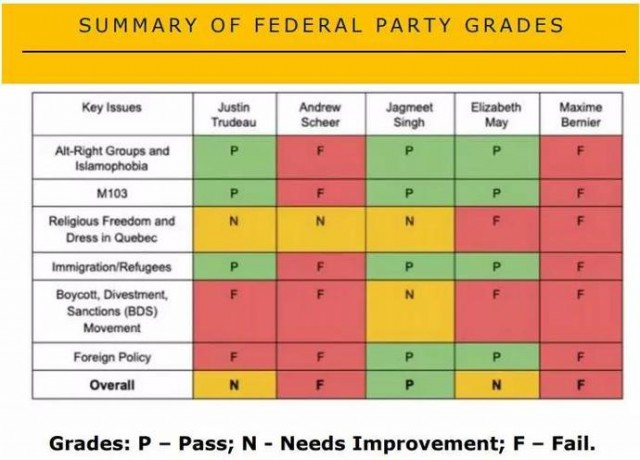 SUMMARY OF FEDERAL PARTY GRADES

| Key Issues | Justin Trudeau | Andrew Scheer | Jagmeet Singh | Elizabeth May | Maxime Bernier |
|---|---|---|---|---|---|
| Alt-Right Groups and Islamophobia | P | F | P | P | F |
| M103 | P | F | P | P | F |
| Religious Freedom and Dress in Quebec | N | N | N | F | F |
| Immigration/Refugees | P | F | P | P | F |
| Boycott, Divestment, Sanctions (BDS) Movement | F | F | N | F | F |
| Foreign Policy | F | F | P | P | F |
| **Overall** | **N** | **F** | **P** | **N** | **F** |

Grades: P – Pass; N - Needs Improvement; F – Fail.